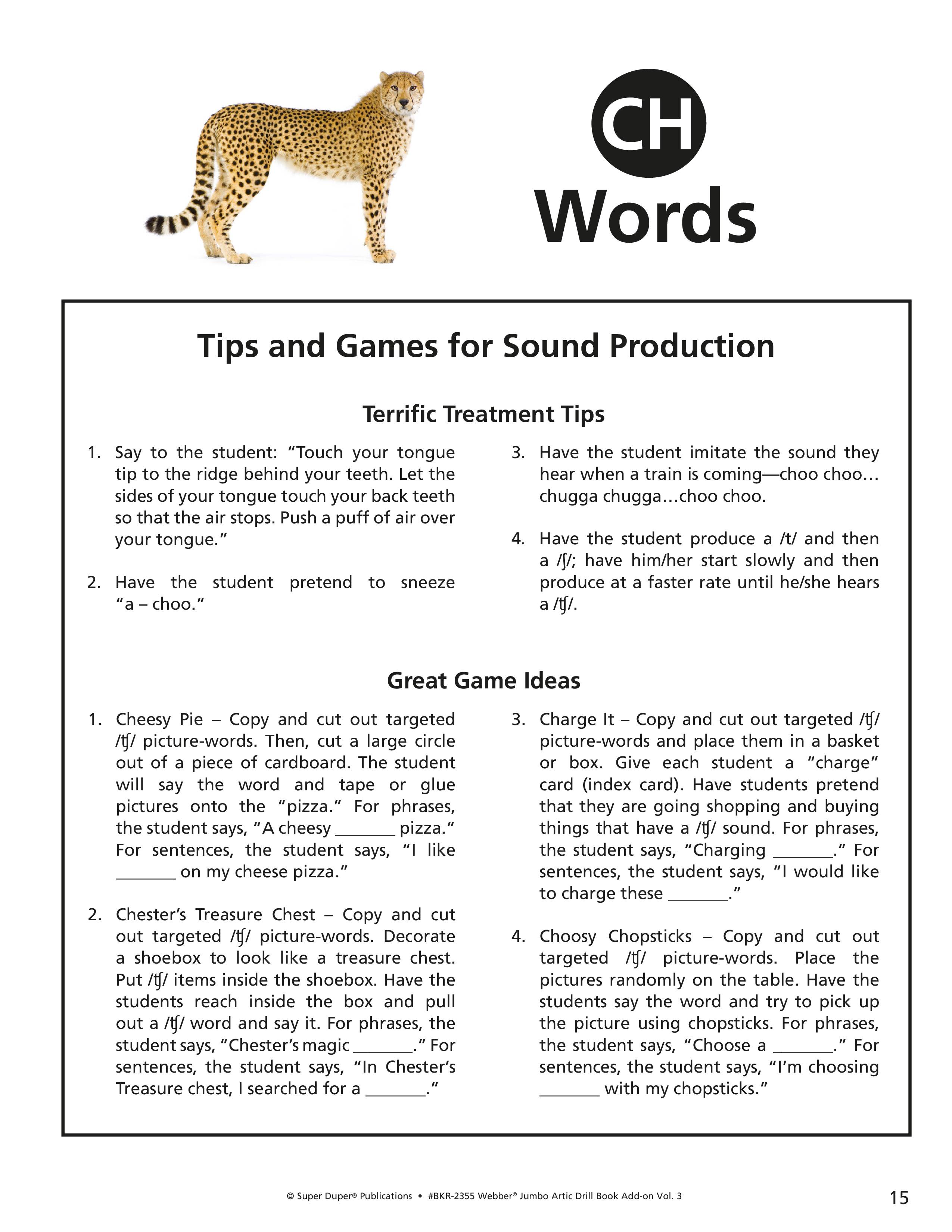 CH
Words

Tips and Games for Sound Production

Terrific Treatment Tips

1. Say to the student: “Touch your tongue tip to the ridge behind your teeth. Let the sides of your tongue touch your back teeth so that the air stops. Push a puff of air over your tongue.”

2. Have the student pretend to sneeze “a – choo.”

3. Have the student imitate the sound they hear when a train is coming—choo choo… chugga chugga…choo choo.

4. Have the student produce a /t/ and then a /ʃ/; have him/her start slowly and then produce at a faster rate until he/she hears a /ʧ/.

Great Game Ideas

1. Cheesy Pie – Copy and cut out targeted /ʧ/ picture-words. Then, cut a large circle out of a piece of cardboard. The student will say the word and tape or glue pictures onto the “pizza.” For phrases, the student says, “A cheesy _______ pizza.” For sentences, the student says, “I like _______ on my cheese pizza.”

2. Chester’s Treasure Chest – Copy and cut out targeted /ʧ/ picture-words. Decorate a shoebox to look like a treasure chest. Put /ʧ/ items inside the shoebox. Have the students reach inside the box and pull out a /ʧ/ word and say it. For phrases, the student says, “Chester’s magic _______.” For sentences, the student says, “In Chester’s Treasure chest, I searched for a _______.”

3. Charge It – Copy and cut out targeted /ʧ/ picture-words and place them in a basket or box. Give each student a “charge” card (index card). Have students pretend that they are going shopping and buying things that have a /ʧ/ sound. For phrases, the student says, “Charging _______.” For sentences, the student says, “I would like to charge these _______.”

4. Choosy Chopsticks – Copy and cut out targeted /ʧ/ picture-words. Place the pictures randomly on the table. Have the students say the word and try to pick up the picture using chopsticks. For phrases, the student says, “Choose a _______.” For sentences, the student says, “I’m choosing _______ with my chopsticks.”

© Super Duper® Publications • #BKR-2355 Webber® Jumbo Artic Drill Book Add-on Vol. 3
15